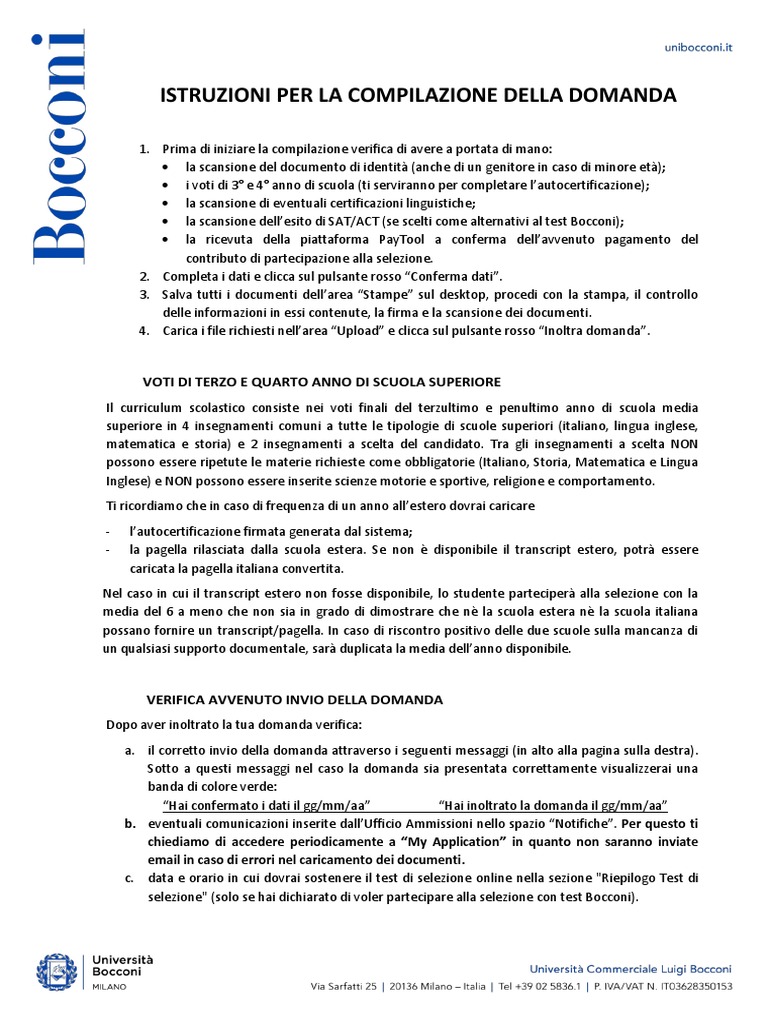 Bocconi

unibocconi.it

ISTRUZIONI PER LA COMPILAZIONE DELLA DOMANDA

1. Prima di iniziare la compilazione verifica di avere a portata di mano:
• la scansione del documento di identità (anche di un genitore in caso di minore età);
• i voti di 3° e 4° anno di scuola (ti serviranno per completare l'autocertificazione);
• la scansione di eventuali certificazioni linguistiche;
• la scansione dell'esito di SAT/ACT (se scelti come alternativi al test Bocconi);
• la ricevuta della piattaforma PayTool a conferma dell'avvenuto pagamento del contributo di partecipazione alla selezione.
2. Completa i dati e clicca sul pulsante rosso "Conferma dati".
3. Salva tutti i documenti dell'area "Stampe" sul desktop, procedi con la stampa, il controllo delle informazioni in essi contenute, la firma e la scansione dei documenti.
4. Carica i file richiesti nell'area "Upload" e clicca sul pulsante rosso "Inoltra domanda".

VOTI DI TERZO E QUARTO ANNO DI SCUOLA SUPERIORE

Il curriculum scolastico consiste nei voti finali del terzultimo e penultimo anno di scuola media superiore in 4 insegnamenti comuni a tutte le tipologie di scuole superiori (italiano, lingua inglese, matematica e storia) e 2 insegnamenti a scelta del candidato. Tra gli insegnamenti a scelta NON possono essere ripetute le materie richieste come obbligatorie (Italiano, Storia, Matematica e Lingua Inglese) e NON possono essere inserite scienze motorie e sportive, religione e comportamento.

Ti ricordiamo che in caso di frequenza di un anno all'estero dovrai caricare

- l'autocertificazione firmata generata dal sistema;
- la pagella rilasciata dalla scuola estera. Se non è disponibile il transcript estero, potrà essere caricata la pagella italiana convertita.

Nel caso in cui il transcript estero non fosse disponibile, lo studente parteciperà alla selezione con la media del 6 a meno che non sia in grado di dimostrare che nè la scuola estera nè la scuola italiana possano fornire un transcript/pagella. In caso di riscontro positivo delle due scuole sulla mancanza di un qualsiasi supporto documentale, sarà duplicata la media dell'anno disponibile.

VERIFICA AVVENUTO INVIO DELLA DOMANDA

Dopo aver inoltrato la tua domanda verifica:

a. il corretto invio della domanda attraverso i seguenti messaggi (in alto alla pagina sulla destra). Sotto a questi messaggi nel caso la domanda sia presentata correttamente visualizzerai una banda di colore verde:
"Hai confermato i dati il gg/mm/aa" "Hai inoltrato la domanda il gg/mm/aa"
b. eventuali comunicazioni inserite dall'Ufficio Ammissioni nello spazio "Notifiche". Per questo ti chiediamo di accedere periodicamente a "My Application" in quanto non saranno inviate email in caso di errori nel caricamento dei documenti.
c. data e orario in cui dovrai sostenere il test di selezione online nella sezione "Riepilogo Test di selezione" (solo se hai dichiarato di voler partecipare alla selezione con test Bocconi).

Università Bocconi MILANO

Università Commerciale Luigi Bocconi
Via Sarfatti 25 | 20136 Milano – Italia | Tel +39 02 5836.1 | P. IVA/VAT N. IT03628350153